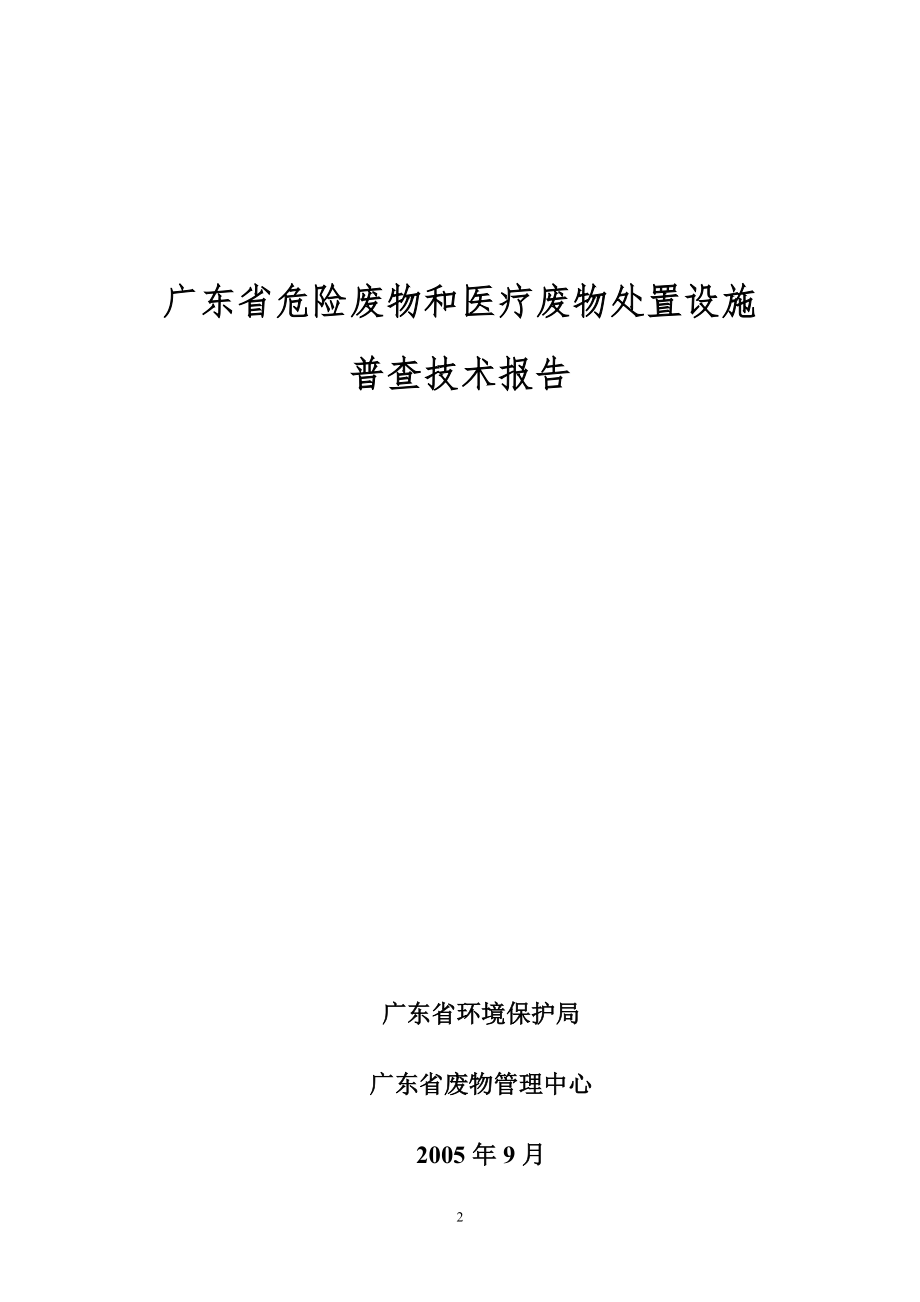 广东省危险废物和医疗废物处置设施

普查技术报告

广东省环境保护局

广东省废物管理中心

2005 年 9 月

2